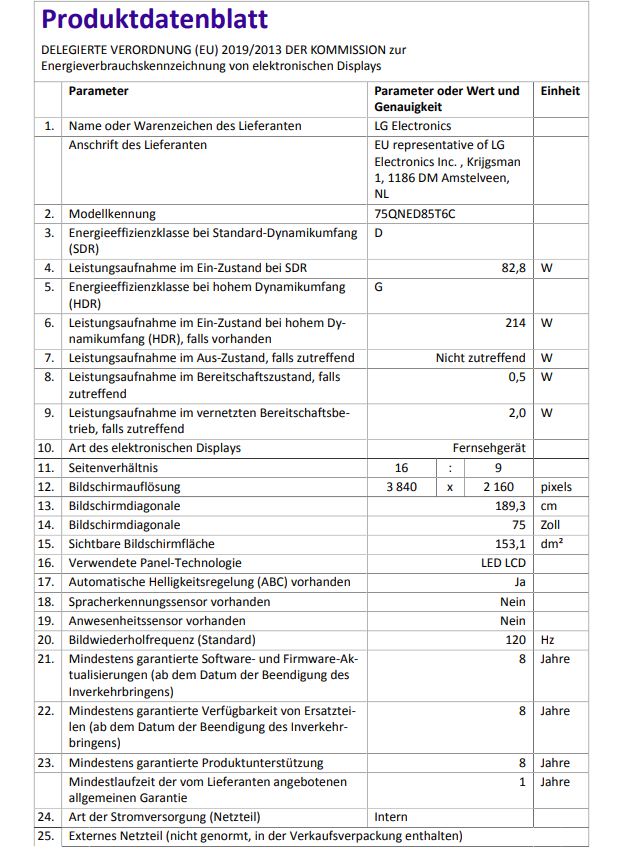 Produktdatenblatt

DELEGIERTE VERORDNUNG (EU) 2019/2013 DER KOMMISSION zur Energieverbrauchskennzeichnung von elektronischen Displays

| | Parameter | Parameter oder Wert und Genauigkeit | Einheit |
|---|---|---|---|
| 1. | Name oder Warenzeichen des Lieferanten | LG Electronics | |
| | Anschrift des Lieferanten | EU representative of LG Electronics Inc. , Krijgsman 1, 1186 DM Amstelveen, NL | |
| 2. | Modellkennung | 75QNED85T6C | |
| 3. | Energieeffizienzklasse bei Standard-Dynamikumfang (SDR) | D | |
| 4. | Leistungsaufnahme im Ein-Zustand bei SDR | 82,8 | W |
| 5. | Energieeffizienzklasse bei hohem Dynamikumfang (HDR) | G | |
| 6. | Leistungsaufnahme im Ein-Zustand bei hohem Dynamikumfang (HDR), falls vorhanden | 214 | W |
| 7. | Leistungsaufnahme im Aus-Zustand, falls zutreffend | Nicht zutreffend | W |
| 8. | Leistungsaufnahme im Bereitschaftszustand, falls zutreffend | 0,5 | W |
| 9. | Leistungsaufnahme im vernetzten Bereitschaftsbetrieb, falls zutreffend | 2,0 | W |
| 10. | Art des elektronischen Displays | Fernsehgerät | |
| 11. | Seitenverhältnis | 16 : 9 | |
| 12. | Bildschirmauflösung | 3 840 x 2 160 | pixels |
| 13. | Bildschirmdiagonale | 189,3 | cm |
| 14. | Bildschirmdiagonale | 75 | Zoll |
| 15. | Sichtbare Bildschirmfläche | 153,1 | dm² |
| 16. | Verwendete Panel-Technologie | LED LCD | |
| 17. | Automatische Helligkeitsregelung (ABC) vorhanden | Ja | |
| 18. | Spracherkennungssensor vorhanden | Nein | |
| 19. | Anwesenheitssensor vorhanden | Nein | |
| 20. | Bildwiederholfrequenz (Standard) | 120 | Hz |
| 21. | Mindestens garantierte Software- und Firmware-Aktualisierungen (ab dem Datum der Beendigung des Inverkehrbringens) | 8 | Jahre |
| 22. | Mindestens garantierte Verfügbarkeit von Ersatzteilen (ab dem Datum der Beendigung des Inverkehrbringens) | 8 | Jahre |
| 23. | Mindestens garantierte Produktunterstützung | 8 | Jahre |
| | Mindestlaufzeit der vom Lieferanten angebotenen allgemeinen Garantie | 1 | Jahre |
| 24. | Art der Stromversorgung (Netzteil) | Intern | |
| 25. | Externes Netzteil (nicht genormt, in der Verkaufsverpackung enthalten) | | |